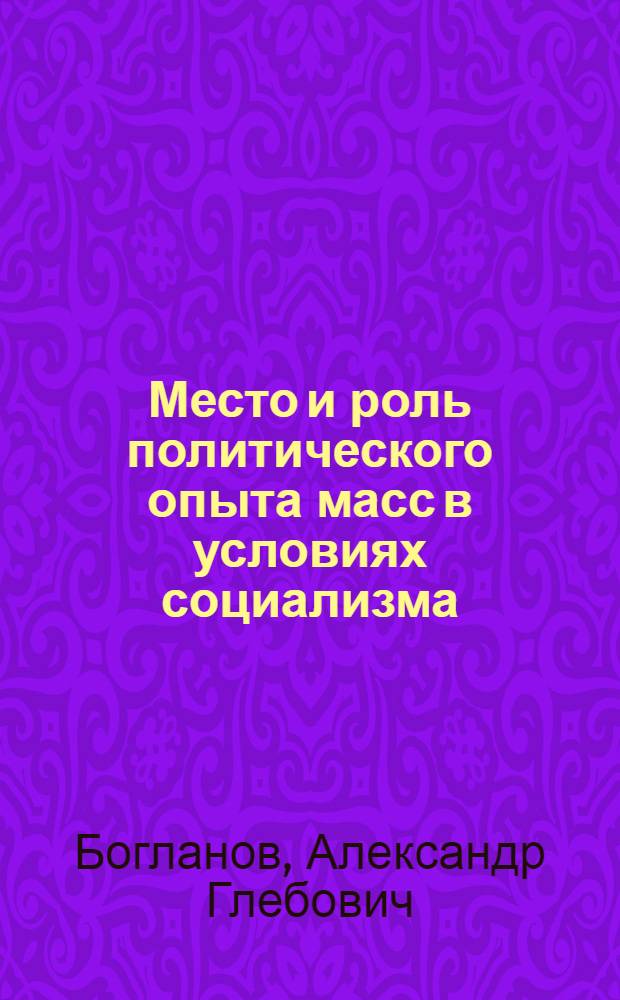 Место и роль политического опыта масс в условиях социализма

Богланов, Александр Глебович